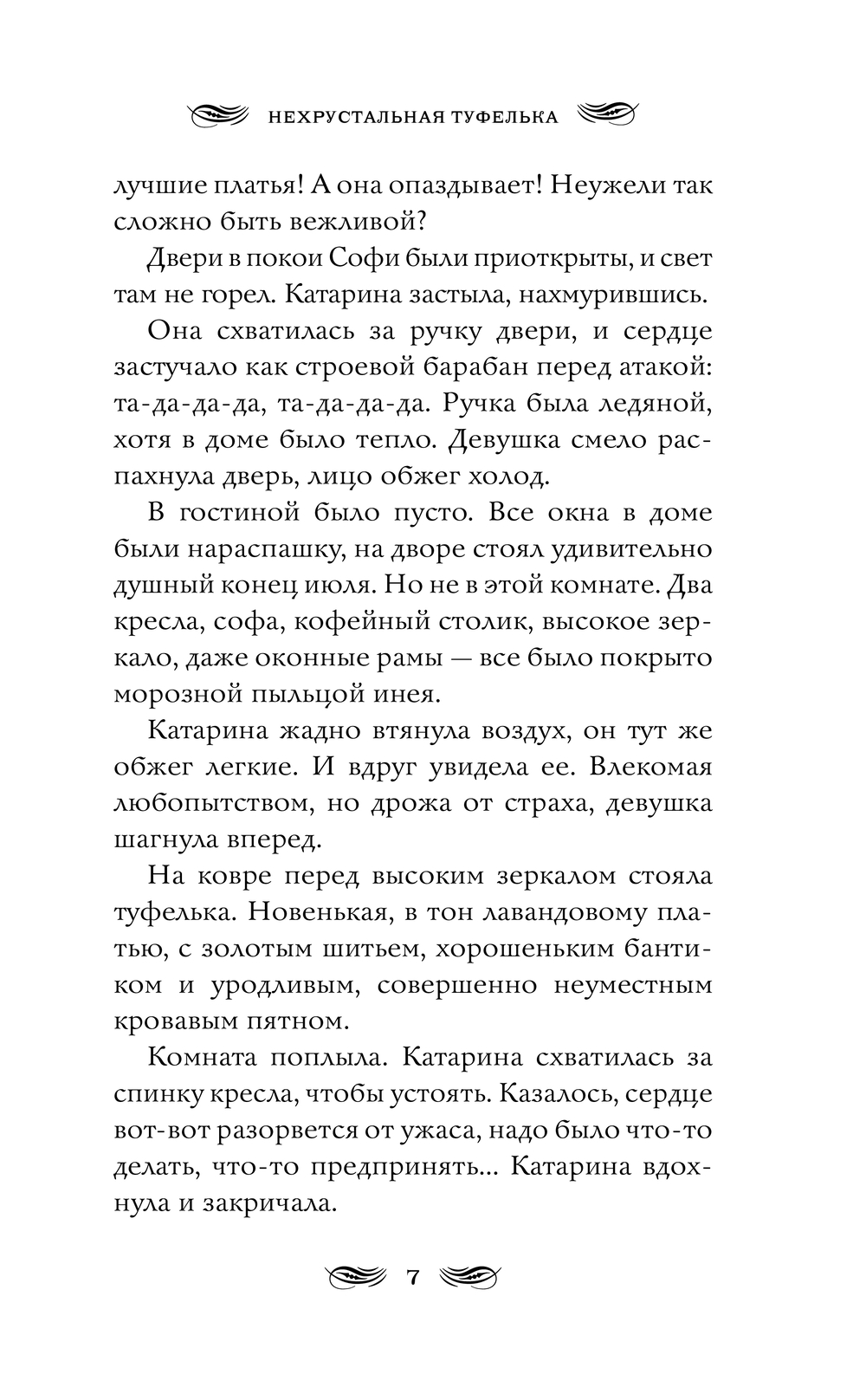 НЕХРУСТАЛЬНАЯ ТУФЕЛЬКА

лучшие платья! А она опаздывает! Неужели так сложно быть вежливой?

Двери в покои Софи были приоткрыты, и свет там не горел. Катарина застыла, нахмурившись.

Она схватилась за ручку двери, и сердце застучало как строевой барабан перед атакой: та-да-да-да, та-да-да-да. Ручка была ледяной, хотя в доме было тепло. Девушка смело распахнула дверь, лицо обжег холод.

В гостиной было пусто. Все окна в доме были нараспашку, на дворе стоял удивительно душный конец июля. Но не в этой комнате. Два кресла, софа, кофейный столик, высокое зеркало, даже оконные рамы — все было покрыто морозной пыльцой инея.

Катарина жадно втянула воздух, он тут же обжег легкие. И вдруг увидела ее. Влекомая любопытством, но дрожа от страха, девушка шагнула вперед.

На ковре перед высоким зеркалом стояла туфелька. Новенькая, в тон лавандовому платью, с золотым шитьем, хорошеньким бантиком и уродливым, совершенно неуместным кровавым пятном.

Комната поплыла. Катарина схватилась за спинку кресла, чтобы устоять. Казалось, сердце вот-вот разорвется от ужаса, надо было что-то делать, что-то предпринять... Катарина вдохнула и закричала.

7